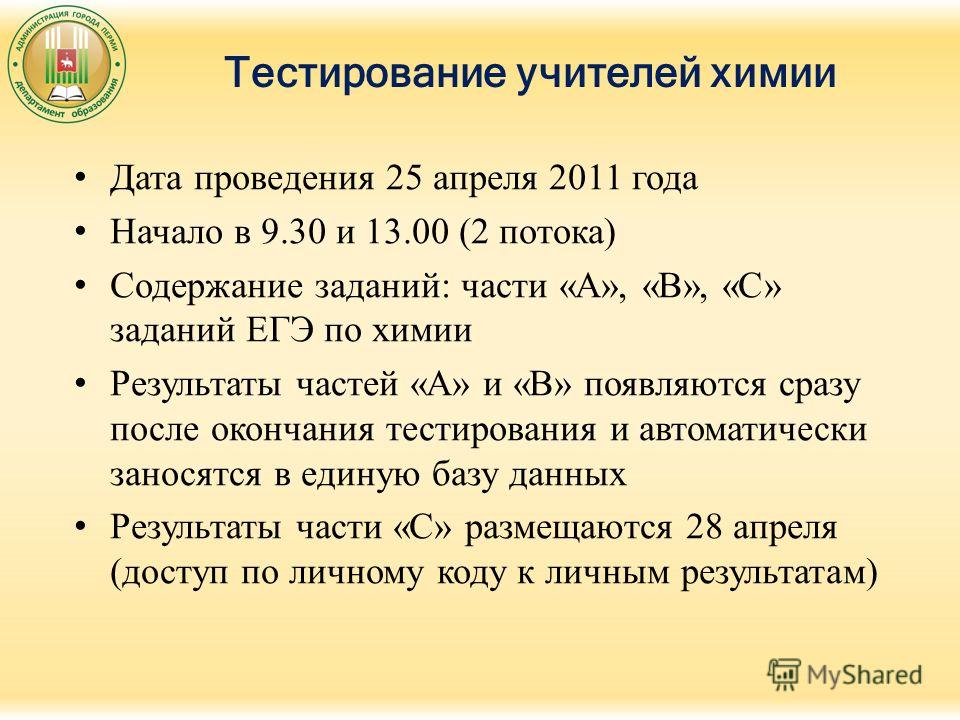 АДМИНИСТРАЦИЯ ГОРОДА ПЕРМИ департамент образования

Тестирование учителей химии

• Дата проведения 25 апреля 2011 года
• Начало в 9.30 и 13.00 (2 потока)
• Содержание заданий: части «А», «В», «С» заданий ЕГЭ по химии
• Результаты частей «А» и «В» появляются сразу после окончания тестирования и автоматически заносятся в единую базу данных
• Результаты части «С» размещаются 28 апреля (доступ по личному коду к личным результатам)

MyShared